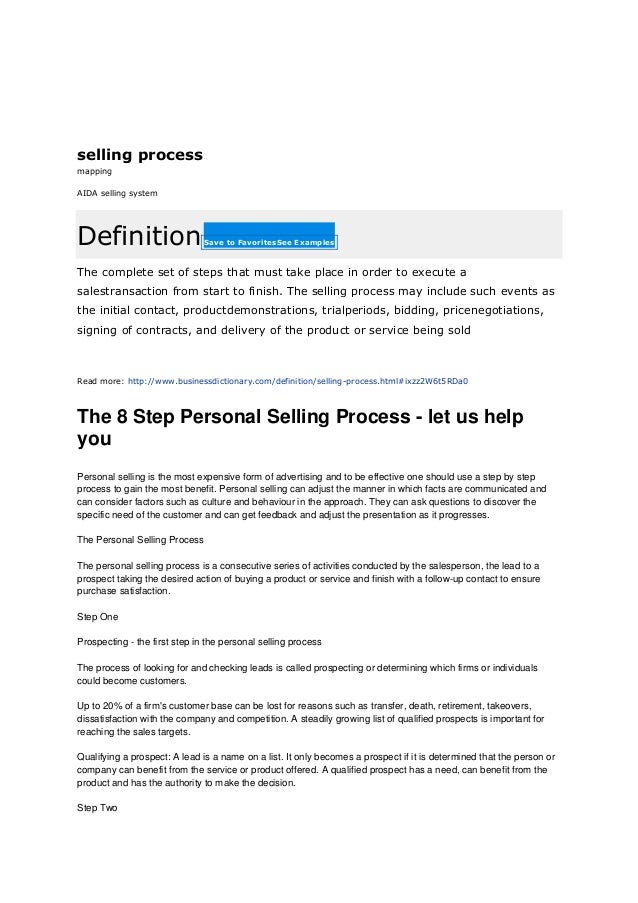 selling process

mapping

AIDA selling system

Definition Save to FavoritesSee Examples

The complete set of steps that must take place in order to execute a salestransaction from start to finish. The selling process may include such events as the initial contact, productdemonstrations, trialperiods, bidding, pricenegotiations, signing of contracts, and delivery of the product or service being sold

Read more: http://www.businessdictionary.com/definition/selling-process.html#ixzz2W6t5RDa0

The 8 Step Personal Selling Process - let us help you

Personal selling is the most expensive form of advertising and to be effective one should use a step by step process to gain the most benefit. Personal selling can adjust the manner in which facts are communicated and can consider factors such as culture and behaviour in the approach. They can ask questions to discover the specific need of the customer and can get feedback and adjust the presentation as it progresses.

The Personal Selling Process

The personal selling process is a consecutive series of activities conducted by the salesperson, the lead to a prospect taking the desired action of buying a product or service and finish with a follow-up contact to ensure purchase satisfaction.

Step One

Prospecting - the first step in the personal selling process

The process of looking for and checking leads is called prospecting or determining which firms or individuals could become customers.

Up to 20% of a firm's customer base can be lost for reasons such as transfer, death, retirement, takeovers, dissatisfaction with the company and competition. A steadily growing list of qualified prospects is important for reaching the sales targets.

Qualifying a prospect: A lead is a name on a list. It only becomes a prospect if it is determined that the person or company can benefit from the service or product offered. A qualified prospect has a need, can benefit from the product and has the authority to make the decision.

Step Two